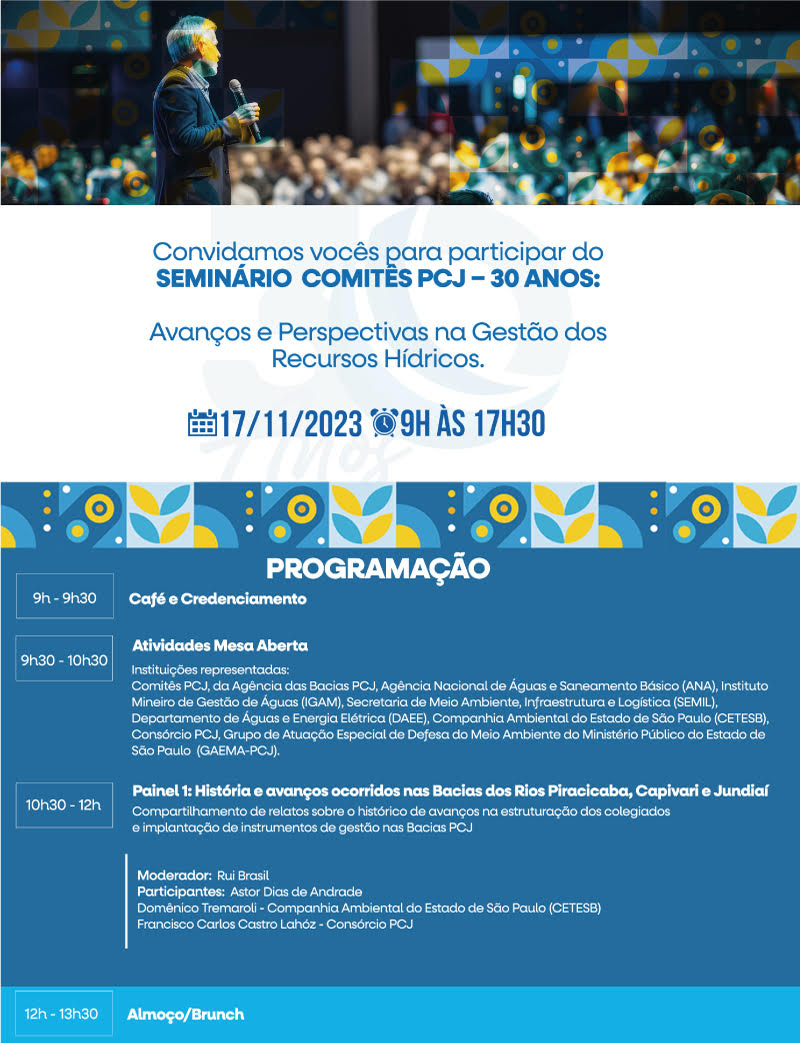 Convidamos vocês para participar do
SEMINÁRIO COMITÊS PCJ – 30 ANOS:

Avanços e Perspectivas na Gestão dos Recursos Hídricos.

17/11/2023 9H ÀS 17H30

PROGRAMAÇÃO

9h - 9h30
Café e Credenciamento

9h30 - 10h30
Atividades Mesa Aberta
Instituições representadas:
Comitês PCJ, da Agência das Bacias PCJ, Agência Nacional de Águas e Saneamento Básico (ANA), Instituto Mineiro de Gestão de Águas (IGAM), Secretaria de Meio Ambiente, Infraestrutura e Logística (SEMIL), Departamento de Águas e Energia Elétrica (DAEE), Companhia Ambiental do Estado de São Paulo (CETESB), Consórcio PCJ, Grupo de Atuação Especial de Defesa do Meio Ambiente do Ministério Público do Estado de São Paulo (GAEMA-PCJ).

10h30 - 12h
Painel 1: História e avanços ocorridos nas Bacias dos Rios Piracicaba, Capivari e Jundiaí
Compartilhamento de relatos sobre o histórico de avanços na estruturação dos colegiados e implantação de instrumentos de gestão nas Bacias PCJ

Moderador: Rui Brasil
Participantes: Astor Dias de Andrade
Domênico Tremaroli - Companhia Ambiental do Estado de São Paulo (CETESB)
Francisco Carlos Castro Lahóz - Consórcio PCJ

12h - 13h30
Almoço/Brunch